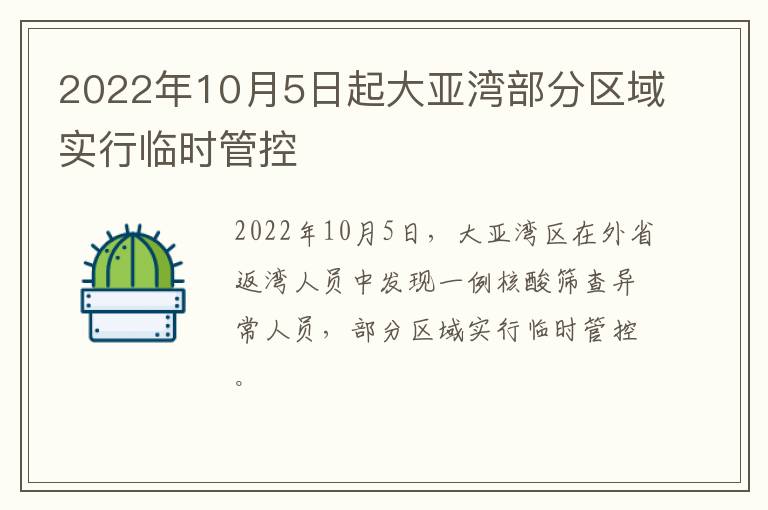 2022年10月5日起大亚湾部分区域实行临时管控

2022年10月5日，大亚湾区在外省返湾人员中发现一例核酸筛查异常人员，部分区域实行临时管控。